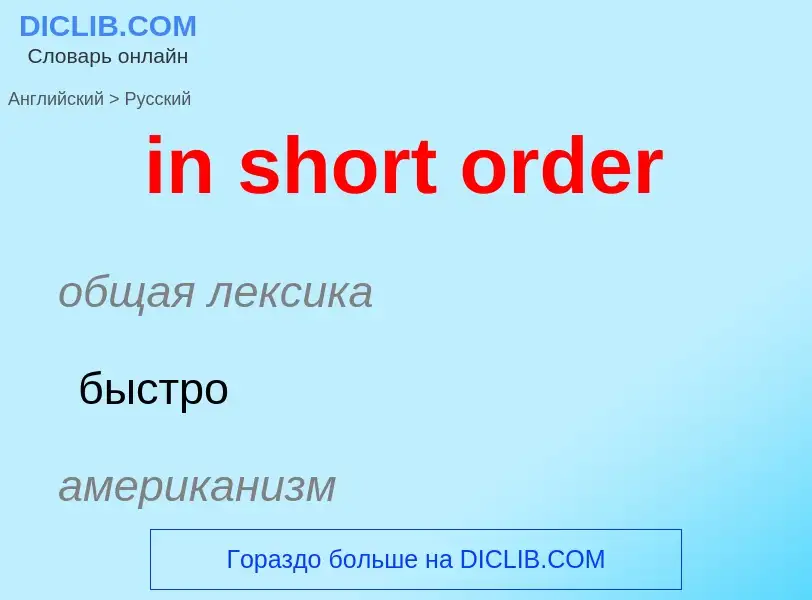 DICLIB.COM
Словарь онлайн

Английский > Русский

in short order

общая лексика

быстро

американизм

Гораздо больше на DICLIB.COM